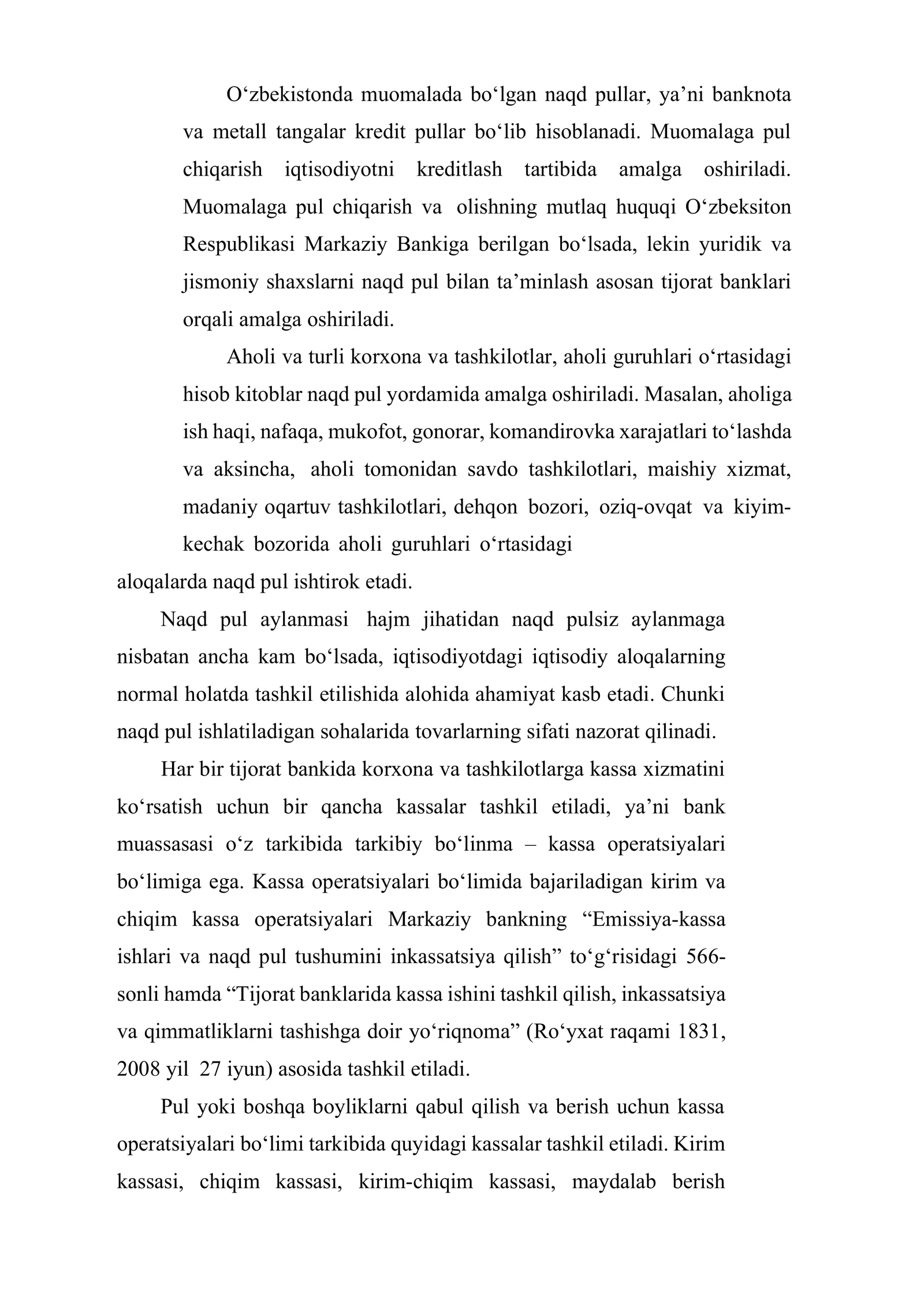 O'zbekistonda muomalada bo'lgan naqd pullar, ya'ni banknota va metall tangalar kredit pullar bo'lib hisoblanadi. Muomalaga pul chiqarish iqtisodiyotni kreditlash tartibida amalga oshiriladi. Muomalaga pul chiqarish va olishning mutlaq huquqi O'zbeksiton Respublikasi Markaziy Bankiga berilgan bo'lsada, lekin yuridik va jismoniy shaxslarni naqd pul bilan ta'minlash asosan tijorat banklari orqali amalga oshiriladi.

Aholi va turli korxona va tashkilotlar, aholi guruhlari o'rtasidagi hisob kitoblar naqd pul yordamida amalga oshiriladi. Masalan, aholiga ish haqi, nafaqa, mukofot, gonorar, komandirovka xarajatlari to'lashda va aksincha, aholi tomonidan savdo tashkilotlari, maishiy xizmat, madaniy oqartuv tashkilotlari, dehqon bozori, oziq-ovqat va kiyim-kechak bozorida aholi guruhlari o'rtasidagi aloqalarda naqd pul ishtirok etadi.

Naqd pul aylanmasi hajm jihatidan naqd pulsiz aylanmaga nisbatan ancha kam bo'lsada, iqtisodiyotdagi iqtisodiy aloqalarning normal holatda tashkil etilishida alohida ahamiyat kasb etadi. Chunki naqd pul ishlatiladigan sohalarida tovarlarning sifati nazorat qilinadi.

Har bir tijorat bankida korxona va tashkilotlarga kassa xizmatini ko'rsatish uchun bir qancha kassalar tashkil etiladi, ya'ni bank muassasasi o'z tarkibida tarkibiy bo'linma – kassa operatsiyalari bo'limiga ega. Kassa operatsiyalari bo'limida bajariladigan kirim va chiqim kassa operatsiyalari Markaziy bankning "Emissiya-kassa ishlari va naqd pul tushumini inkassatsiya qilish" to'g'risidagi 566-sonli hamda "Tijorat banklarida kassa ishini tashkil qilish, inkassatsiya va qimmatliklarni tashishga doir yo'riqnoma" (Ro'yxat raqami 1831, 2008 yil 27 iyun) asosida tashkil etiladi.

Pul yoki boshqa boyliklarni qabul qilish va berish uchun kassa operatsiyalari bo'limi tarkibida quyidagi kassalar tashkil etiladi. Kirim kassasi, chiqim kassasi, kirim-chiqim kassasi, maydalab berish